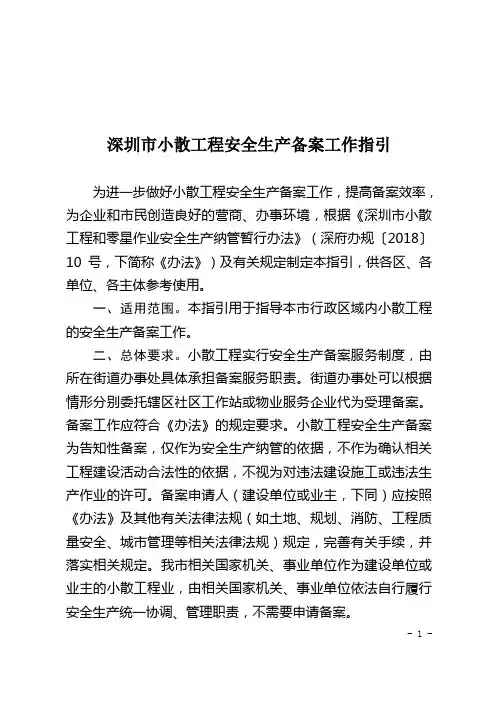 深圳市小散工程安全生产备案工作指引

为进一步做好小散工程安全生产备案工作，提高备案效率，为企业和市民创造良好的营商、办事环境，根据《深圳市小散工程和零星作业安全生产纳管暂行办法》（深府办规〔2018〕10 号，下简称《办法》）及有关规定制定本指引，供各区、各单位、各主体参考使用。

一、适用范围。本指引用于指导本市行政区域内小散工程的安全生产备案工作。

二、总体要求。小散工程实行安全生产备案服务制度，由所在街道办事处具体承担备案服务职责。街道办事处可以根据情形分别委托辖区社区工作站或物业服务企业代为受理备案。备案工作应符合《办法》的规定要求。小散工程安全生产备案为告知性备案，仅作为安全生产纳管的依据，不作为确认相关工程建设活动合法性的依据，不视为对违法建设施工或违法生产作业的许可。备案申请人（建设单位或业主，下同）应按照《办法》及其他有关法律法规（如土地、规划、消防、工程质量安全、城市管理等相关法律法规）规定，完善有关手续，并落实相关规定。我市相关国家机关、事业单位作为建设单位或业主的小散工程业，由相关国家机关、事业单位依法自行履行安全生产统一协调、管理职责，不需要申请备案。

- 1 -